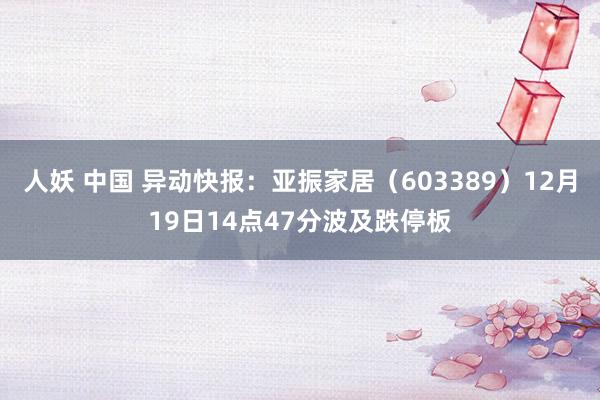 人妖 中国 异动快报：亚振家居（603389）12月19日14点47分波及跌停板